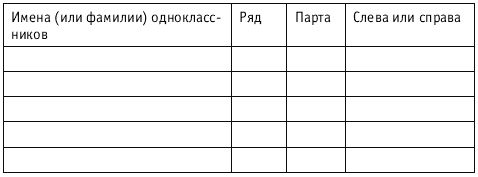 | Имена (или фамилии) одноклассников | Ряд | Парта | Слева или справа |
|---|---|---|---|
| | | | |
| | | | |
| | | | |
| | | | |
| | | | |